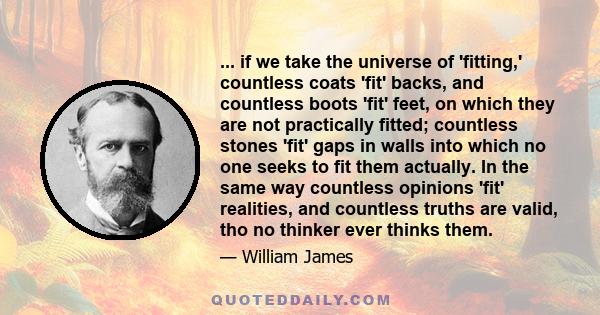 ... if we take the universe of 'fitting,' countless coats 'fit' backs, and countless boots 'fit' feet, on which they are not practically fitted; countless stones 'fit' gaps in walls into which no one seeks to fit them actually. In the same way countless opinions 'fit' realities, and countless truths are valid, tho no thinker ever thinks them.

— William James

QUOTEDDAILY.COM